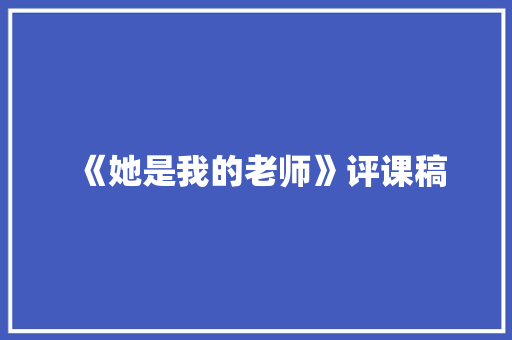 《她是我的老师》评课稿